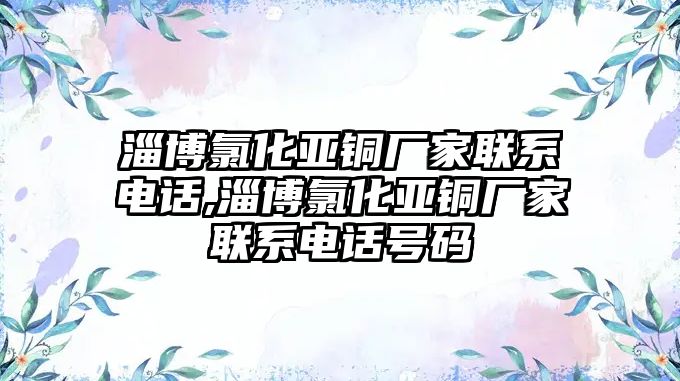 淄博氯化亚铜厂家联系电话,淄博氯化亚铜厂家联系电话号码